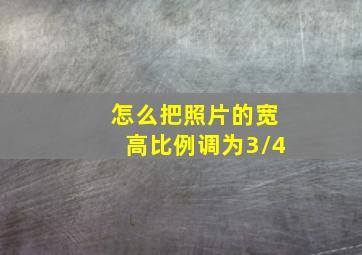 怎么把照片的宽高比例调为3/4